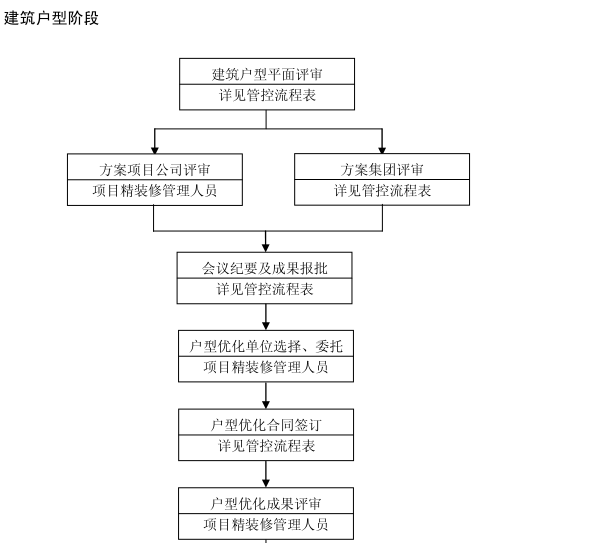 建筑户型阶段

建筑户型平面评审
详见管控流程表

方案项目公司评审
项目精装修管理人员

方案集团评审
详见管控流程表

会议纪要及成果报批
详见管控流程表

户型优化单位选择、委托
项目精装修管理人员

户型优化合同签订
详见管控流程表

户型优化成果评审
项目精装修管理人员